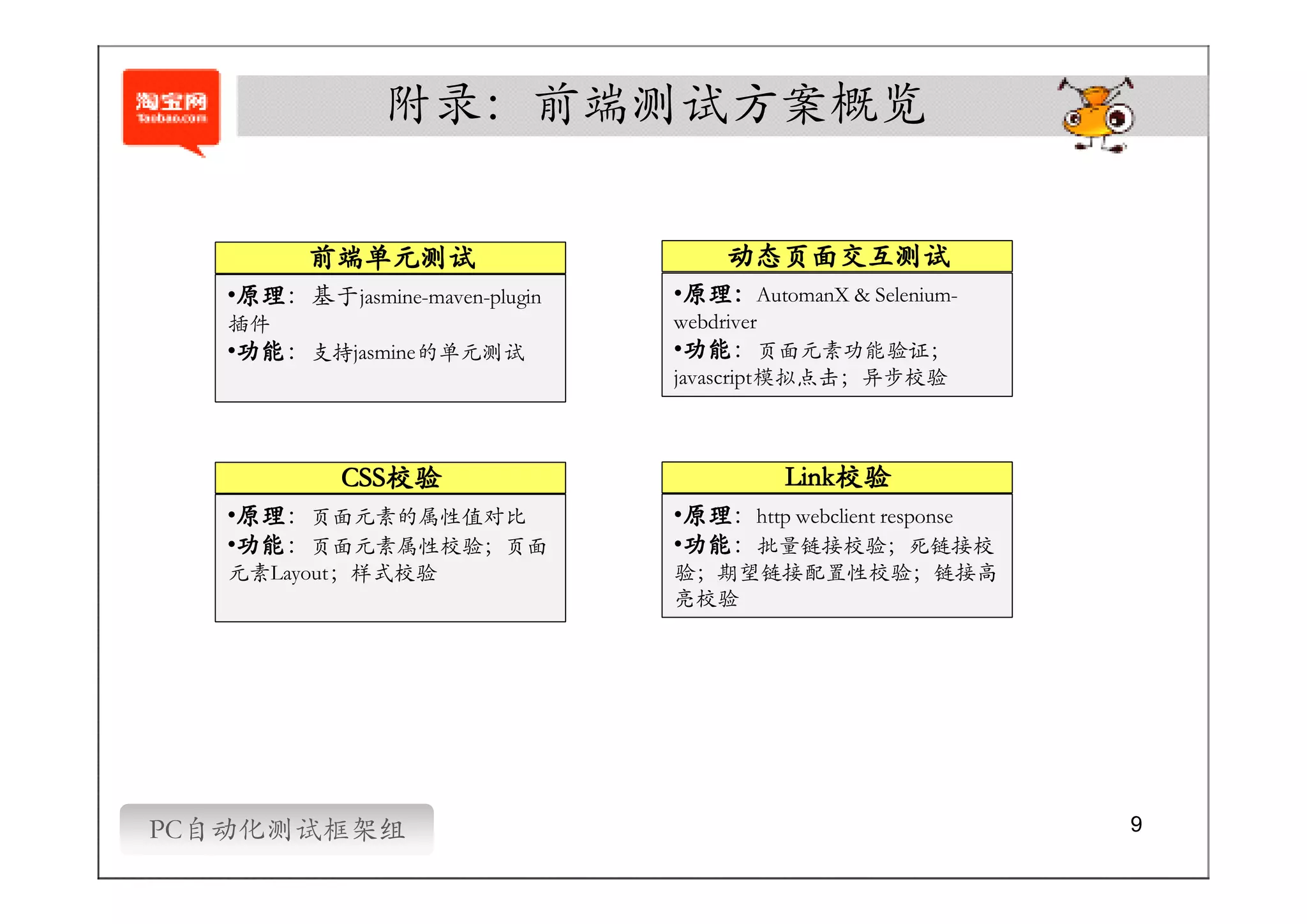 淘宝网
Taobao.com

附录：前端测试方案概览

前端单元测试

•原理：基于jasmine-maven-plugin插件
•功能：支持jasmine的单元测试

动态页面交互测试

•原理：AutomanX & Selenium-webdriver
•功能：页面元素功能验证；javascript模拟点击；异步校验

CSS校验

•原理：页面元素的属性值对比
•功能：页面元素属性校验；页面元素Layout；样式校验

Link校验

•原理：http webclient response
•功能：批量链接校验；死链接校验；期望链接配置性校验；链接高亮校验

PC自动化测试框架组

9